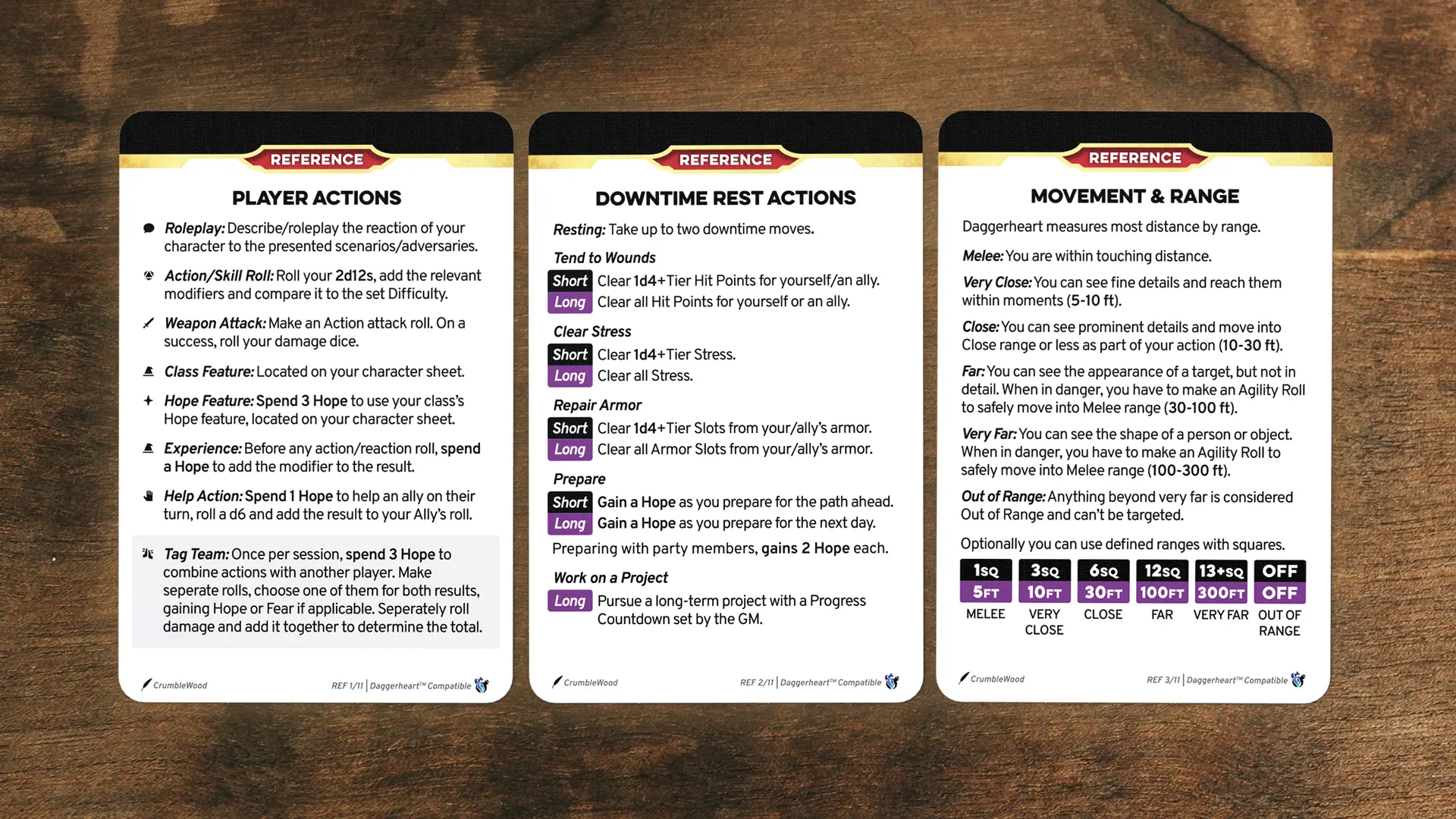 REFERENCE

PLAYER ACTIONS

Roleplay: Describe/roleplay the reaction of your character to the presented scenarios/adversaries.

Action/Skill Roll: Roll your 2d12s, add the relevant modifiers and compare it to the set Difficulty.

Weapon Attack: Make an Action attack roll. On a success, roll your damage dice.

Class Feature: Located on your character sheet.

Hope Feature: Spend 3 Hope to use your class's Hope feature, located on your character sheet.

Experience: Before any action/reaction roll, spend a Hope to add the modifier to the result.

Help Action: Spend 1 Hope to help an ally on their turn, roll a d6 and add the result to your Ally's roll.

Tag Team: Once per session, spend 3 Hope to combine actions with another player. Make seperate rolls, choose one of them for both results, gaining Hope or Fear if applicable. Seperately roll damage and add it together to determine the total.

CrumbleWood REF 1/11 | Daggerheart™ Compatible

REFERENCE

DOWNTIME REST ACTIONS

Resting: Take up to two downtime moves.

Tend to Wounds
Short Clear 1d4+Tier Hit Points for yourself/an ally.
Long Clear all Hit Points for yourself or an ally.

Clear Stress
Short Clear 1d4+Tier Stress.
Long Clear all Stress.

Repair Armor
Short Clear 1d4+Tier Slots from your/ally's armor.
Long Clear all Armor Slots from your/ally's armor.

Prepare
Short Gain a Hope as you prepare for the path ahead.
Long Gain a Hope as you prepare for the next day.
Preparing with party members, gains 2 Hope each.

Work on a Project
Long Pursue a long-term project with a Progress Countdown set by the GM.

CrumbleWood REF 2/11 | Daggerheart™ Compatible

REFERENCE

MOVEMENT & RANGE

Daggerheart measures most distance by range.

Melee: You are within touching distance.

Very Close: You can see fine details and reach them within moments (5-10 ft).

Close: You can see prominent details and move into Close range or less as part of your action (10-30 ft).

Far: You can see the appearance of a target, but not in detail. When in danger, you have to make an Agility Roll to safely move into Melee range (30-100 ft).

Very Far: You can see the shape of a person or object. When in danger, you have to make an Agility Roll to safely move into Melee range (100-300 ft).

Out of Range: Anything beyond very far is considered Out of Range and can't be targeted.

Optionally you can use defined ranges with squares.

| 1SQ | 3SQ | 6SQ | 12SQ | 13+SQ | OFF |
|---|---|---|---|---|---|
| 5FT | 10FT | 30FT | 100FT | 300FT | OFF |
| MELEE | VERY CLOSE | CLOSE | FAR | VERY FAR | OUT OF RANGE |

CrumbleWood REF 3/11 | Daggerheart™ Compatible